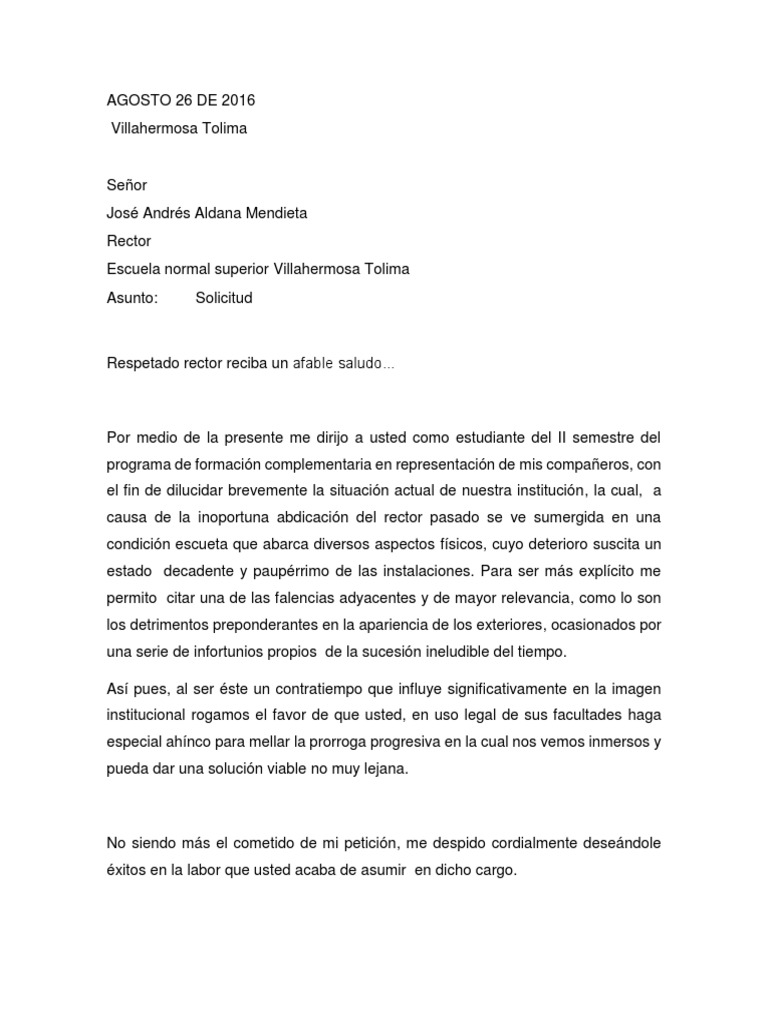 AGOSTO 26 DE 2016
Villahermosa Tolima

Señor
José Andrés Aldana Mendieta
Rector
Escuela normal superior Villahermosa Tolima
Asunto: Solicitud

Respetado rector reciba un afable saludo…

Por medio de la presente me dirijo a usted como estudiante del II semestre del programa de formación complementaria en representación de mis compañeros, con el fin de dilucidar brevemente la situación actual de nuestra institución, la cual, a causa de la inoportuna abdicación del rector pasado se ve sumergida en una condición escueta que abarca diversos aspectos físicos, cuyo deterioro suscita un estado decadente y paupérrimo de las instalaciones. Para ser más explícito me permito citar una de las falencias adyacentes y de mayor relevancia, como lo son los detrimentos preponderantes en la apariencia de los exteriores, ocasionados por una serie de infortunios propios de la sucesión ineludible del tiempo.

Así pues, al ser éste un contratiempo que influye significativamente en la imagen institucional rogamos el favor de que usted, en uso legal de sus facultades haga especial ahínco para mellar la prorroga progresiva en la cual nos vemos inmersos y pueda dar una solución viable no muy lejana.

No siendo más el cometido de mi petición, me despido cordialmente deseándole éxitos en la labor que usted acaba de asumir en dicho cargo.